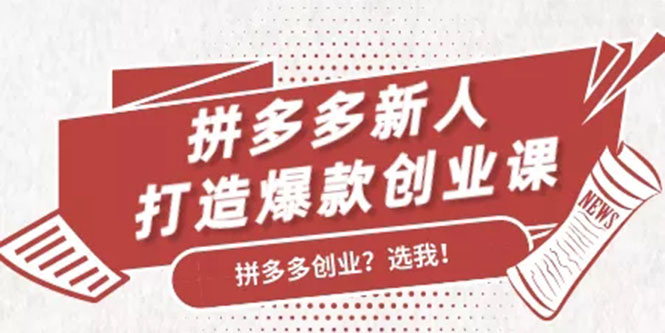 拼多多新人
打造爆款创业课

拼多多创业？选我！

NEWS